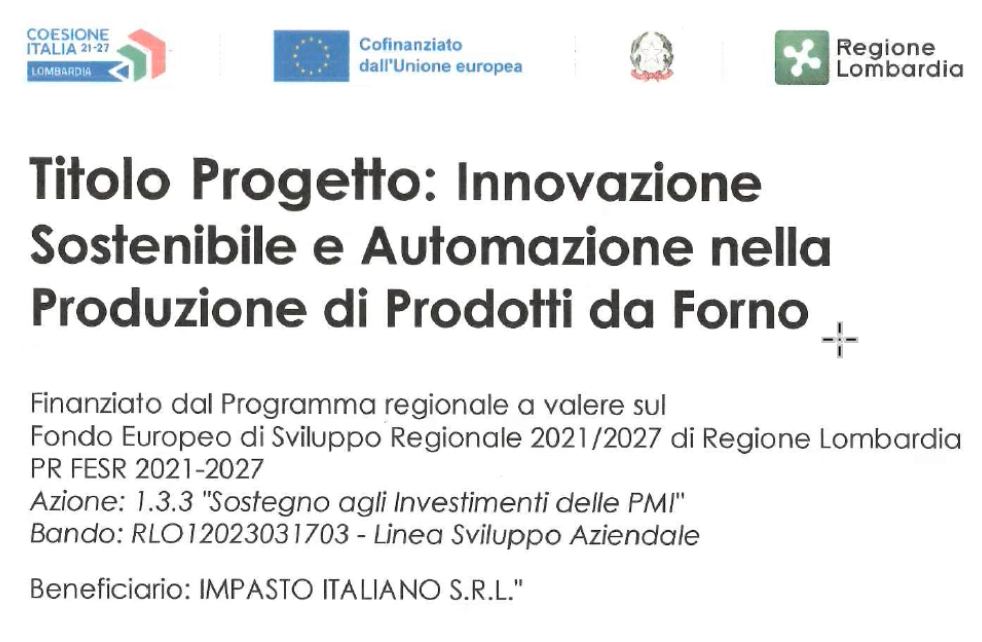 COESIONE ITALIA 21-27
LOMBARDIA

Cofinanziato dall'Unione europea

Regione Lombardia

Titolo Progetto: Innovazione Sostenibile e Automazione nella Produzione di Prodotti da Forno

Finanziato dal Programma regionale a valere sul
Fondo Europeo di Sviluppo Regionale 2021/2027 di Regione Lombardia
PR FESR 2021-2027
Azione: 1.3.3 "Sostegno agli Investimenti delle PMI"
Bando: RLO12023031703 - Linea Sviluppo Aziendale

Beneficiario: IMPASTO ITALIANO S.R.L."